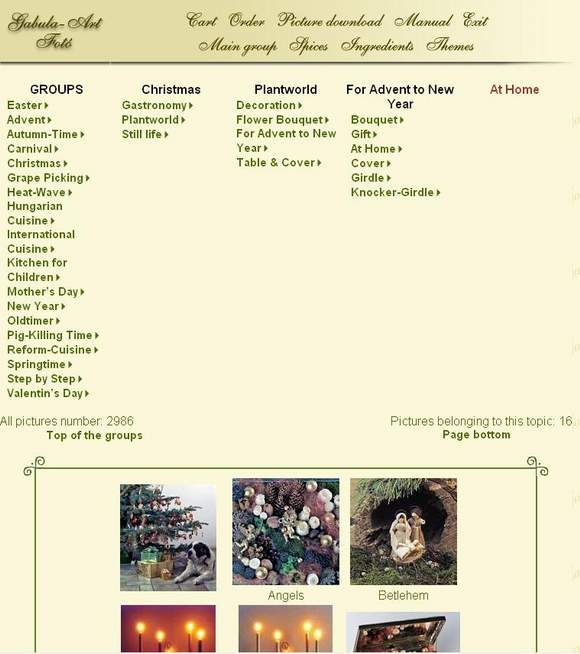 Gabula-Art Fotó

Cart Order Picture download Manual Exit
Main group Spices Ingredients Themes

GROUPS
Easter
Advent
Autumn-Time
Carnival
Christmas
Grape Picking
Heat-Wave
Hungarian Cuisine
International Cuisine
Kitchen for Children
Mother's Day
New Year
Oldtimer
Pig-Killing Time
Reform-Cuisine
Springtime
Step by Step
Valentin's Day

Christmas
Gastronomy
Plantworld
Still life

Plantworld
Decoration
Flower Bouquet
For Advent to New Year
Table & Cover

For Advent to New Year
Bouquet
Gift
At Home
Cover
Girdle
Knocker-Girdle

At Home

All pictures number: 2986
Top of the groups

Pictures belonging to this topic: 16
Page bottom

Angels
Betlehem